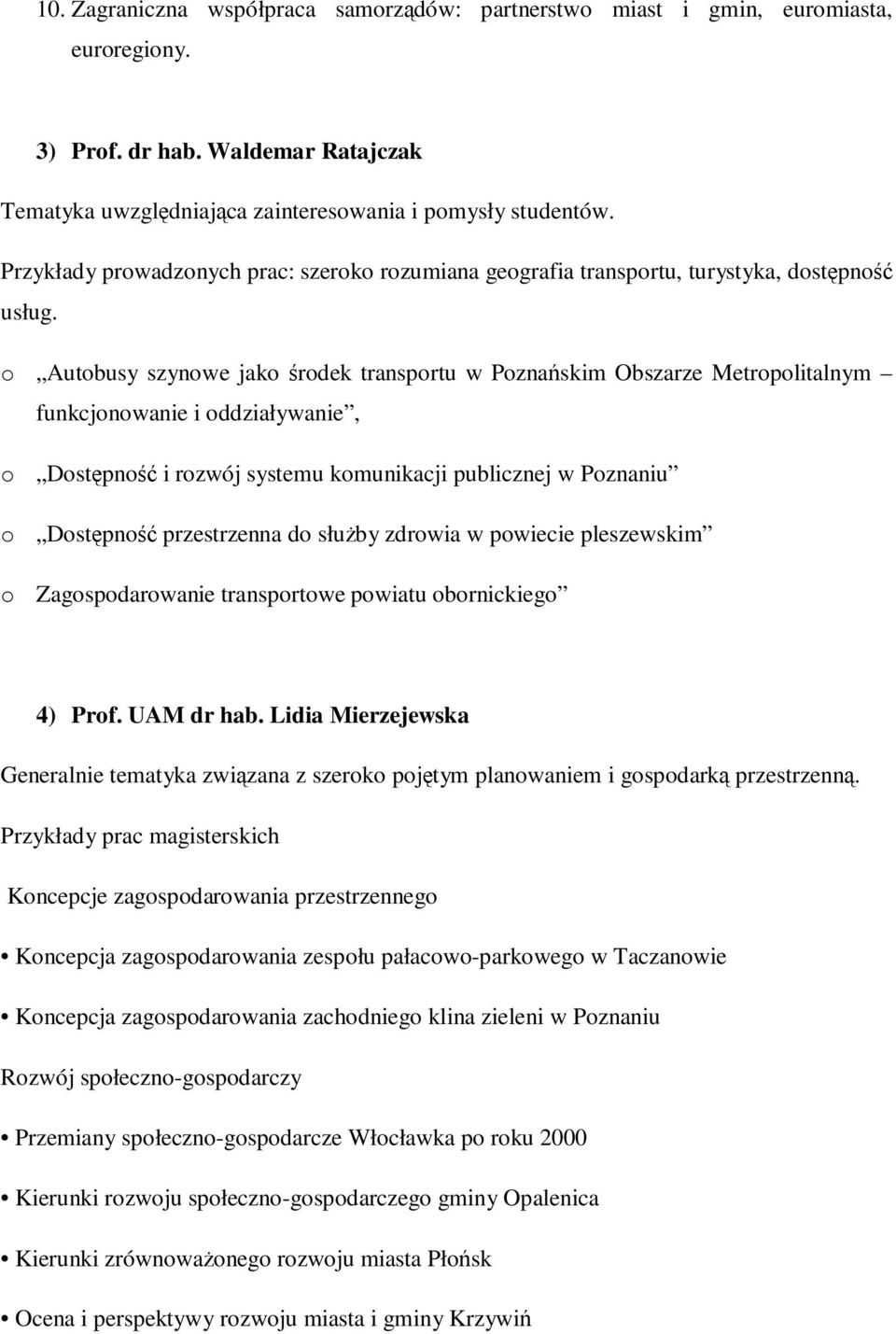 10. Zagraniczna współpraca samorządów: partnerstwo miast i gmin, euromiasta, euroregiony.

3) Prof. dr hab. Waldemar Ratajczak

Tematyka uwzględniająca zainteresowania i pomysły studentów.

Przykłady prowadzonych prac: szeroko rozumiana geografia transportu, turystyka, dostępność usług.

o „Autobusy szynowe jako środek transportu w Poznańskim Obszarze Metropolitalnym – funkcjonowanie i oddziaływanie”,

o „Dostępność i rozwój systemu komunikacji publicznej w Poznaniu”

o „Dostępność przestrzenna do służby zdrowia w powiecie pleszewskim”

o Zagospodarowanie transportowe powiatu obornickiego”

4) Prof. UAM dr hab. Lidia Mierzejewska

Generalnie tematyka związana z szeroko pojętym planowaniem i gospodarką przestrzenną.

Przykłady prac magisterskich

Koncepcje zagospodarowania przestrzennego

• Koncepcja zagospodarowania zespołu pałacowo-parkowego w Taczanowie

• Koncepcja zagospodarowania zachodniego klina zieleni w Poznaniu

Rozwój społeczno-gospodarczy

• Przemiany społeczno-gospodarcze Włocławka po roku 2000

• Kierunki rozwoju społeczno-gospodarczego gminy Opalenica

• Kierunki zrównoważonego rozwoju miasta Płońsk

• Ocena i perspektywy rozwoju miasta i gminy Krzywiń